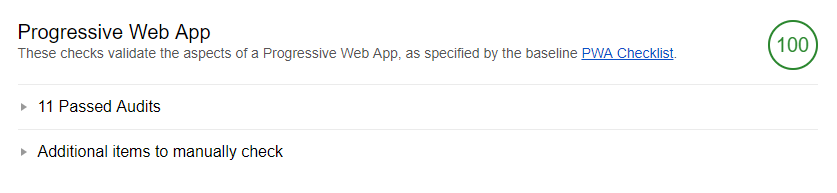 Progressive Web App

These checks validate the aspects of a Progressive Web App, as specified by the baseline PWA Checklist.

100

11 Passed Audits

Additional items to manually check